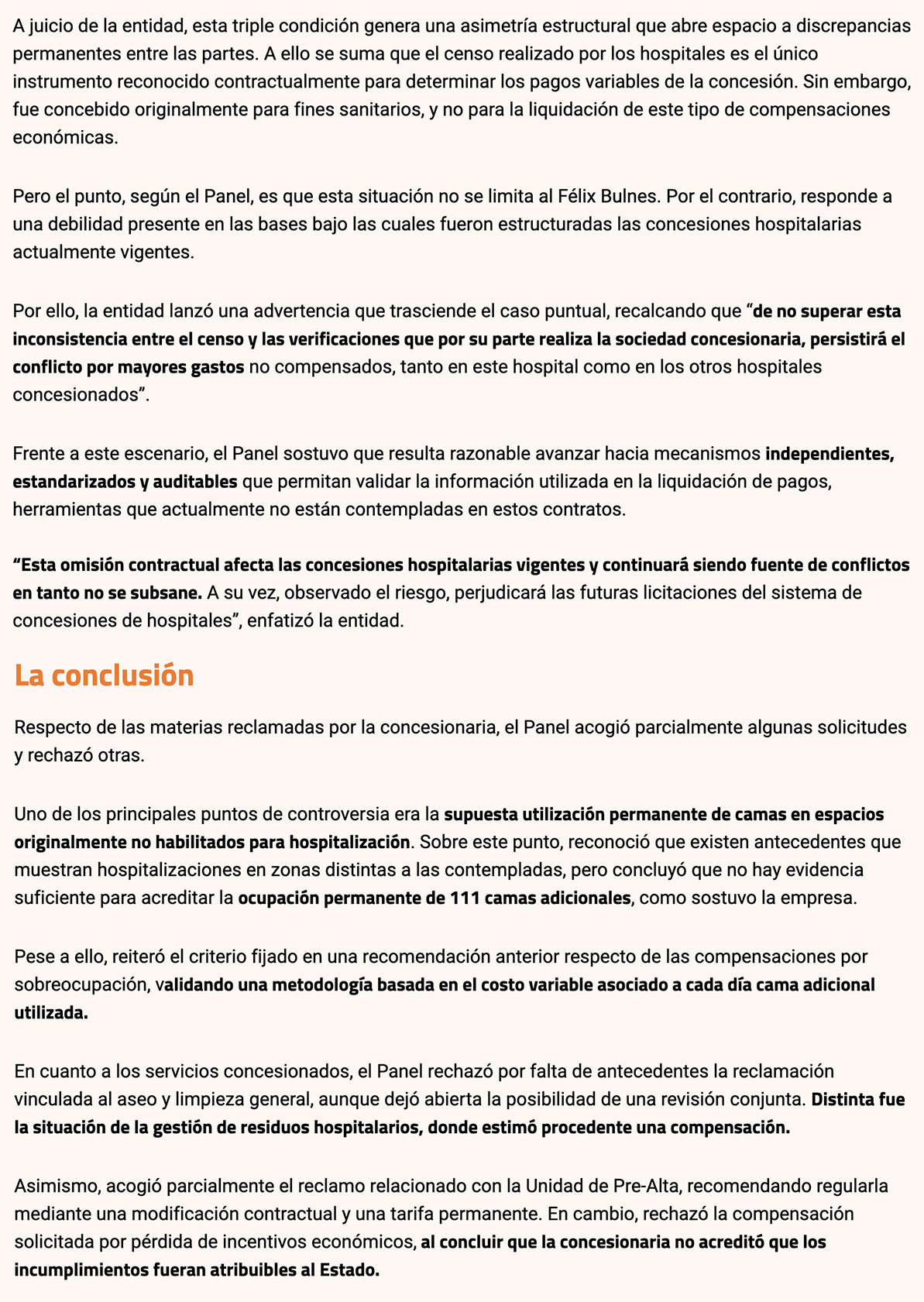 A juicio de la entidad, esta triple condición genera una asimetría estructural que abre espacio a discrepancias permanentes entre las partes. A ello se suma que el censo realizado por los hospitales es el único instrumento reconocido contractualmente para determinar los pagos variables de la concesión. Sin embargo, fue concebido originalmente para fines sanitarios, y no para la liquidación de este tipo de compensaciones económicas.

Pero el punto, según el Panel, es que esta situación no se limita al Félix Bulnes. Por el contrario, responde a una debilidad presente en las bases bajo las cuales fueron estructuradas las concesiones hospitalarias actualmente vigentes.

Por ello, la entidad lanzó una advertencia que trasciende el caso puntual, recalcando que "de no superar esta inconsistencia entre el censo y las verificaciones que por su parte realiza la sociedad concesionaria, persistirá el conflicto por mayores gastos no compensados, tanto en este hospital como en los otros hospitales concesionados".

Frente a este escenario, el Panel sostuvo que resulta razonable avanzar hacia mecanismos independientes, estandarizados y auditables que permitan validar la información utilizada en la liquidación de pagos, herramientas que actualmente no están contempladas en estos contratos.

"Esta omisión contractual afecta las concesiones hospitalarias vigentes y continuará siendo fuente de conflictos en tanto no se subsane. A su vez, observado el riesgo, perjudicará las futuras licitaciones del sistema de concesiones de hospitales", enfatizó la entidad.

La conclusión

Respecto de las materias reclamadas por la concesionaria, el Panel acogió parcialmente algunas solicitudes y rechazó otras.

Uno de los principales puntos de controversia era la supuesta utilización permanente de camas en espacios originalmente no habilitados para hospitalización. Sobre este punto, reconoció que existen antecedentes que muestran hospitalizaciones en zonas distintas a las contempladas, pero concluyó que no hay evidencia suficiente para acreditar la ocupación permanente de 111 camas adicionales, como sostuvo la empresa.

Pese a ello, reiteró el criterio fijado en una recomendación anterior respecto de las compensaciones por sobreocupación, validando una metodología basada en el costo variable asociado a cada día cama adicional utilizada.

En cuanto a los servicios concesionados, el Panel rechazó por falta de antecedentes la reclamación vinculada al aseo y limpieza general, aunque dejó abierta la posibilidad de una revisión conjunta. Distinta fue la situación de la gestión de residuos hospitalarios, donde estimó procedente una compensación.

Asimismo, acogió parcialmente el reclamo relacionado con la Unidad de Pre-Alta, recomendando regularla mediante una modificación contractual y una tarifa permanente. En cambio, rechazó la compensación solicitada por pérdida de incentivos económicos, al concluir que la concesionaria no acreditó que los incumplimientos fueran atribuibles al Estado.